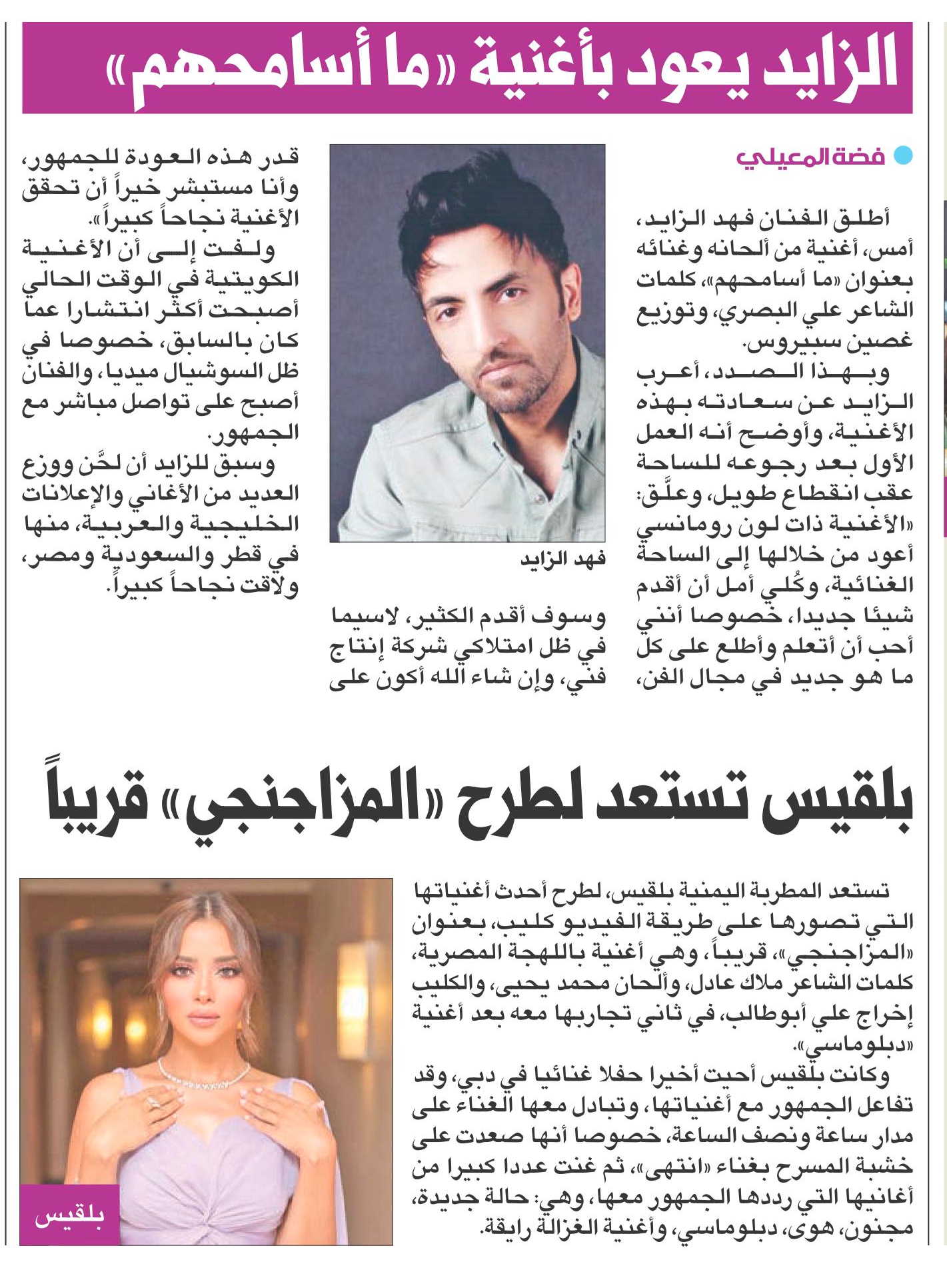 الزايد يعود بأغنية «ما أسامحهم»

فضة المعيلي

أطلق الفنان فهد الزايد، أمس، أغنية من ألحانه وغنائه بعنوان «ما أسامحهم»، كلمات الشاعر علي البصري، وتوزيع غصين سبيروس.

وبهذا الصدد، أعرب الزايد عن سعادته بهذه الأغنية، وأوضح أنه العمل الأول بعد رجوعه للساحة عقب انقطاع طويل، وعلّق: «الأغنية ذات لون رومانسي أعود من خلالها إلى الساحة الغنائية، وكُلي أمل أن أقدم شيئا جديدا، خصوصا أنني أحب أن أتعلم وأطلع على كل ما هو جديد في مجال الفن،

فهد الزايد

وسوف أقدم الكثير، لاسيما في ظل امتلاكي شركة إنتاج فني، وإن شاء الله أكون على

قدر هذه العودة للجمهور، وأنا مستبشر خيراً أن تحقق الأغنية نجاحاً كبيراً».

ولفت إلى أن الأغنية الكويتية في الوقت الحالي أصبحت أكثر انتشارا عما كان بالسابق، خصوصا في ظل السوشيال ميديا، والفنان أصبح على تواصل مباشر مع الجمهور.

وسبق للزايد أن لحَّن ووزع العديد من الأغاني والإعلانات الخليجية والعربية، منها في قطر والسعودية ومصر، ولاقت نجاحاً كبيراً.

بلقيس تستعد لطرح «المزاجنجي» قريباً

تستعد المطربة اليمنية بلقيس، لطرح أحدث أغنياتها التي تصورها على طريقة الفيديو كليب، بعنوان «المزاجنجي»، قريباً، وهي أغنية باللهجة المصرية، كلمات الشاعر ملاك عادل، وألحان محمد يحيى، والكليب إخراج علي أبوطالب، في ثاني تجاربها معه بعد أغنية «دبلوماسي».

وكانت بلقيس أحيت أخيرا حفلا غنائيا في دبي، وقد تفاعل الجمهور مع أغنياتها، وتبادل معها الغناء على مدار ساعة ونصف الساعة، خصوصا أنها صعدت على خشبة المسرح بغناء «انتهى»، ثم غنت عددا كبيرا من أغانيها التي رددها الجمهور معها، وهي: حالة جديدة، مجنون، هوى، دبلوماسي، وأغنية الغزالة رايقة.

بلقيس